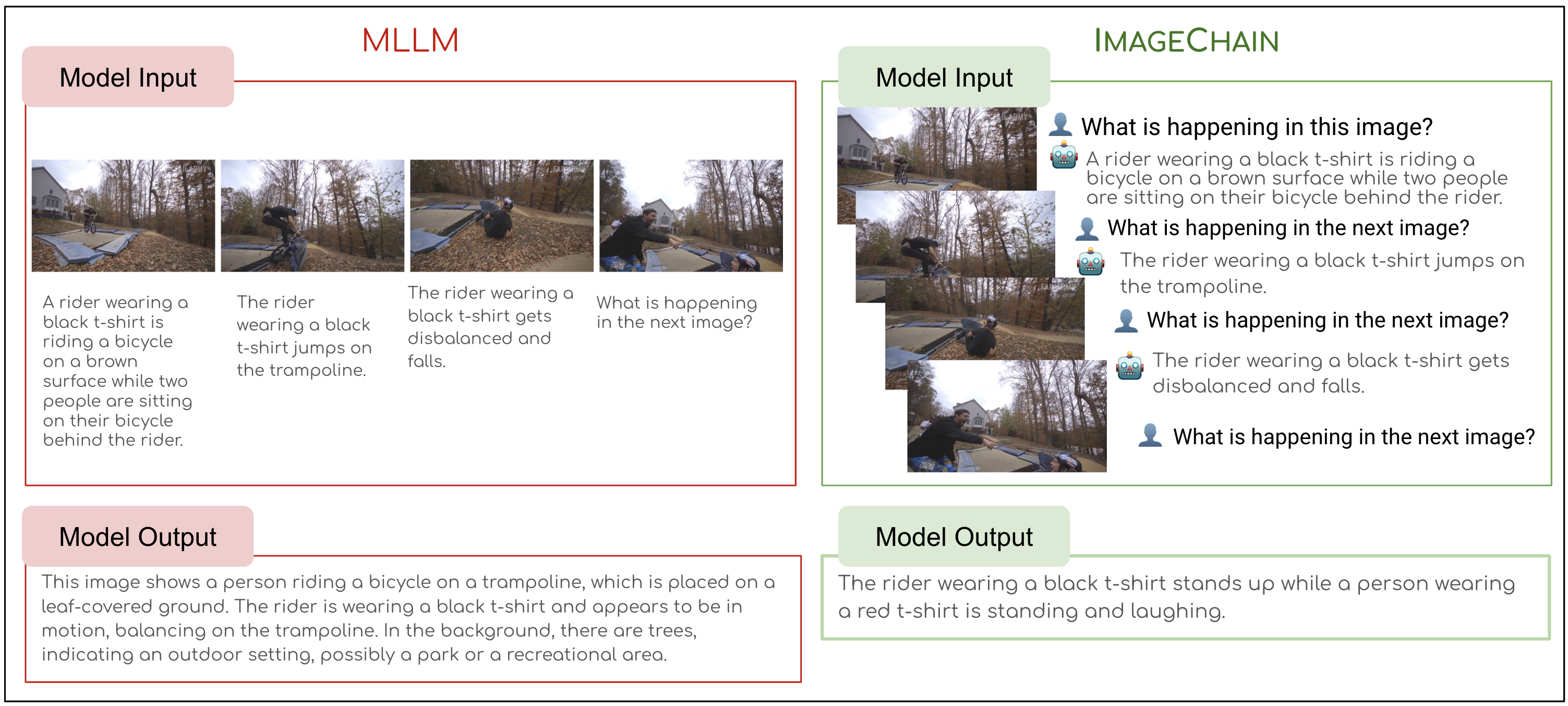 MLLM

Model Input

A rider wearing a black t-shirt is riding a bicycle on a brown surface while two people are sitting on their bicycle behind the rider.

The rider wearing a black t-shirt jumps on the trampoline.

The rider wearing a black t-shirt gets disbalanced and falls.

What is happening in the next image?

Model Output

This image shows a person riding a bicycle on a trampoline, which is placed on a leaf-covered ground. The rider is wearing a black t-shirt and appears to be in motion, balancing on the trampoline. In the background, there are trees, indicating an outdoor setting, possibly a park or a recreational area.

IMAGECHAIN

Model Input

What is happening in this image?

A rider wearing a black t-shirt is riding a bicycle on a brown surface while two people are sitting on their bicycle behind the rider.

What is happening in the next image?

The rider wearing a black t-shirt jumps on the trampoline.

What is happening in the next image?

The rider wearing a black t-shirt gets disbalanced and falls.

What is happening in the next image?

Model Output

The rider wearing a black t-shirt stands up while a person wearing a red t-shirt is standing and laughing.